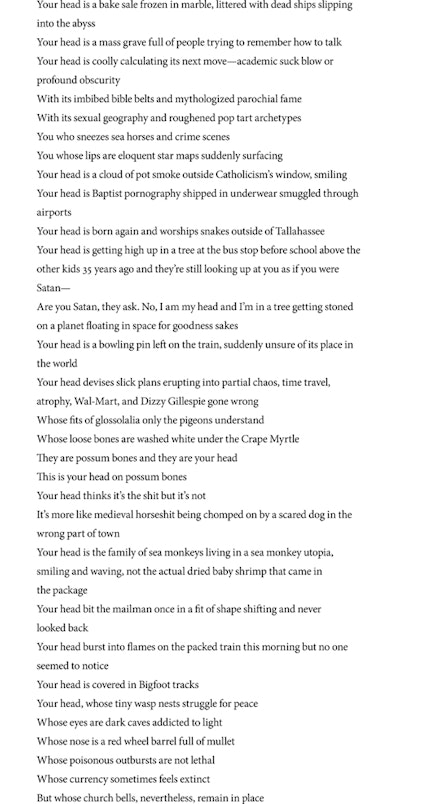 Your head is a bake sale frozen in marble, littered with dead ships slipping into the abyss
Your head is a mass grave full of people trying to remember how to talk
Your head is coolly calculating its next move—academic suck blow or profound obscurity
With its imbibed bible belts and mythologized parochial fame
With its sexual geography and roughened pop tart archetypes
You who sneezes sea horses and crime scenes
You whose lips are eloquent star maps suddenly surfacing
Your head is a cloud of pot smoke outside Catholicism's window, smiling
Your head is Baptist pornography shipped in underwear smuggled through airports
Your head is born again and worships snakes outside of Tallahassee
Your head is getting high up in a tree at the bus stop before school above the other kids 35 years ago and they're still looking up at you as if you were Satan—
Are you Satan, they ask. No, I am my head and I'm in a tree getting stoned on a planet floating in space for goodness sakes
Your head is a bowling pin left on the train, suddenly unsure of its place in the world
Your head devises slick plans erupting into partial chaos, time travel, atrophy, Wal-Mart, and Dizzy Gillespie gone wrong
Whose fits of glossolalia only the pigeons understand
Whose loose bones are washed white under the Crape Myrtle
They are possum bones and they are your head
This is your head on possum bones
Your head thinks it's the shit but it's not
It's more like medieval horseshit being chomped on by a scared dog in the wrong part of town
Your head is the family of sea monkeys living in a sea monkey utopia, smiling and waving, not the actual dried baby shrimp that came in the package
Your head bit the mailman once in a fit of shape shifting and never looked back
Your head burst into flames on the packed train this morning but no one seemed to notice
Your head is covered in Bigfoot tracks
Your head, whose tiny wasp nests struggle for peace
Whose eyes are dark caves addicted to light
Whose nose is a red wheel barrel full of mullet
Whose poisonous outbursts are not lethal
Whose currency sometimes feels extinct
But whose church bells, nevertheless, remain in place